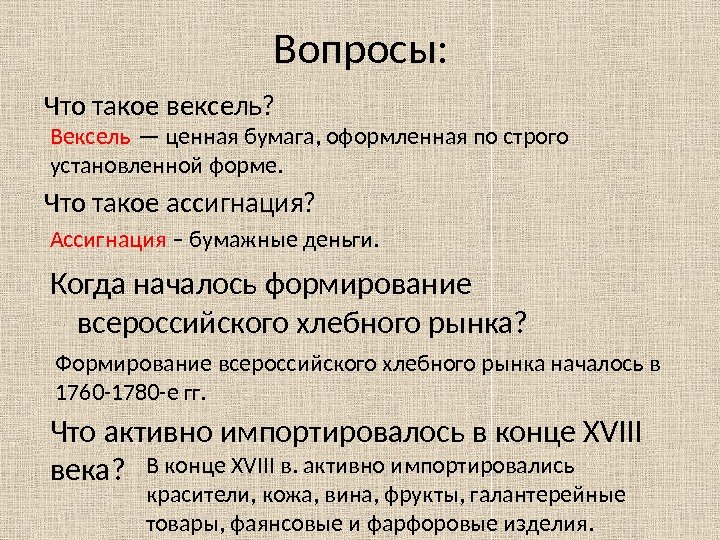 Вопросы:

Что такое вексель?

Вексель — ценная бумага, оформленная по строго установленной форме.

Что такое ассигнация?

Ассигнация – бумажные деньги.

Когда началось формирование всероссийского хлебного рынка?

Формирование всероссийского хлебного рынка началось в 1760-1780-е гг.

Что активно импортировалось в конце XVIII века?

В конце XVIII в. активно импортировались красители, кожа, вина, фрукты, галантерейные товары, фаянсовые и фарфоровые изделия.